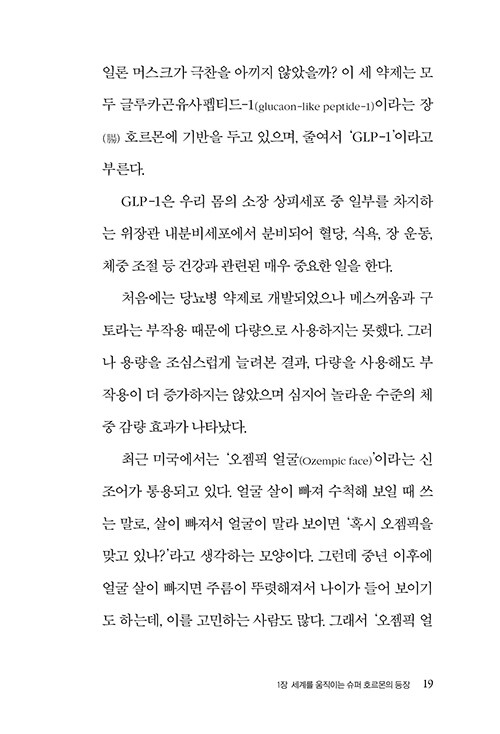 일론 머스크가 극찬을 아끼지 않았을까? 이 세 약제는 모두 글루카곤유사펩티드-1(glucaon-like peptide-1)이라는 장(腸) 호르몬에 기반을 두고 있으며, 줄여서 'GLP-1'이라고 부른다.

GLP-1은 우리 몸의 소장 상피세포 중 일부를 차지하는 위장관 내분비세포에서 분비되어 혈당, 식욕, 장 운동, 체중 조절 등 건강과 관련된 매우 중요한 일을 한다.

처음에는 당뇨병 약제로 개발되었으나 메스꺼움과 구토라는 부작용 때문에 다량으로 사용하지는 못했다. 그러나 용량을 조심스럽게 늘려본 결과, 다량을 사용해도 부작용이 더 증가하지는 않았으며 심지어 놀라운 수준의 체중 감량 효과가 나타났다.

최근 미국에서는 '오젬픽 얼굴(Ozempic face)'이라는 신조어가 통용되고 있다. 얼굴 살이 빠져 수척해 보일 때 쓰는 말로, 살이 빠져서 얼굴이 말라 보이면 '혹시 오젬픽을 맞고 있나?'라고 생각하는 모양이다. 그런데 중년 이후에 얼굴 살이 빠지면 주름이 뚜렷해져서 나이가 들어 보이기도 하는데, 이를 고민하는 사람도 많다. 그래서 '오젬픽 얼

1장 세계를 움직이는 슈퍼 호르몬의 등장 19